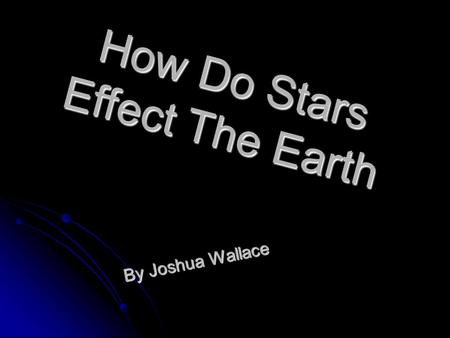 How Do Stars Effect The Earth

By Joshua Wallace